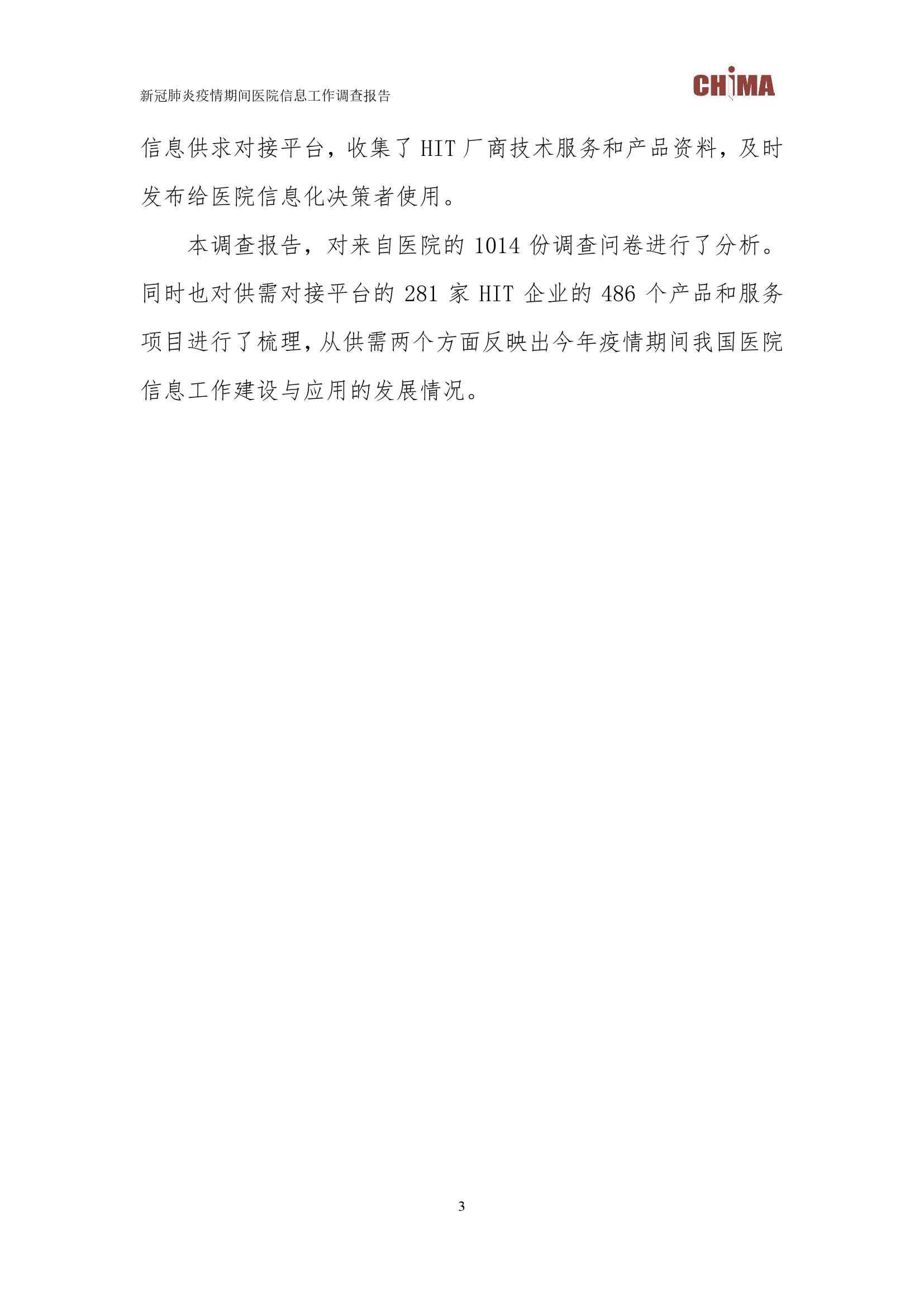 新冠肺炎疫情期间医院信息工作调查报告

CHIMA

信息供求对接平台，收集了HIT厂商技术服务和产品资料，及时发布给医院信息化决策者使用。

本调查报告，对来自医院的1014份调查问卷进行了分析。同时也对供需对接平台的281家HIT企业的486个产品和服务项目进行了梳理，从供需两个方面反映出今年疫情期间我国医院信息工作建设与应用的发展情况。

3